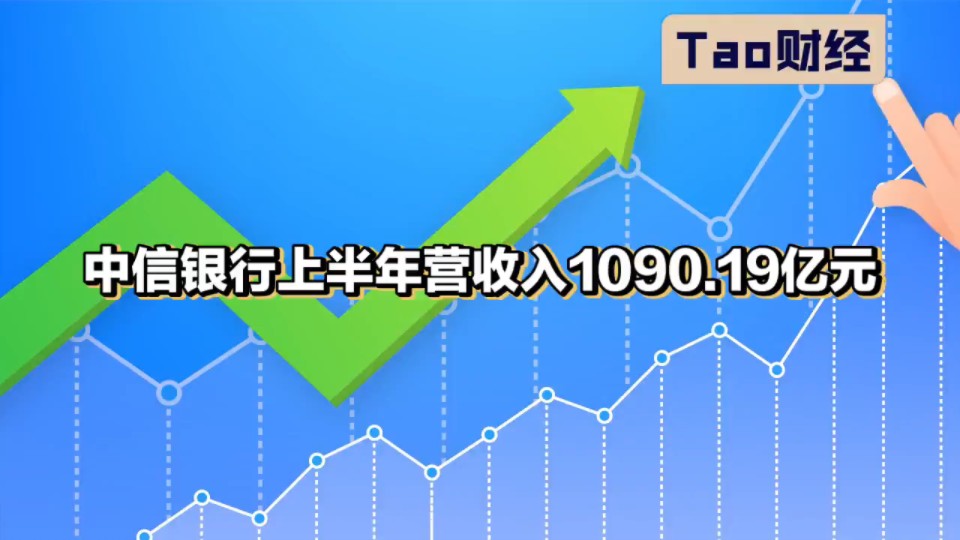 Tao财经

中信银行上半年营收入1090.19亿元